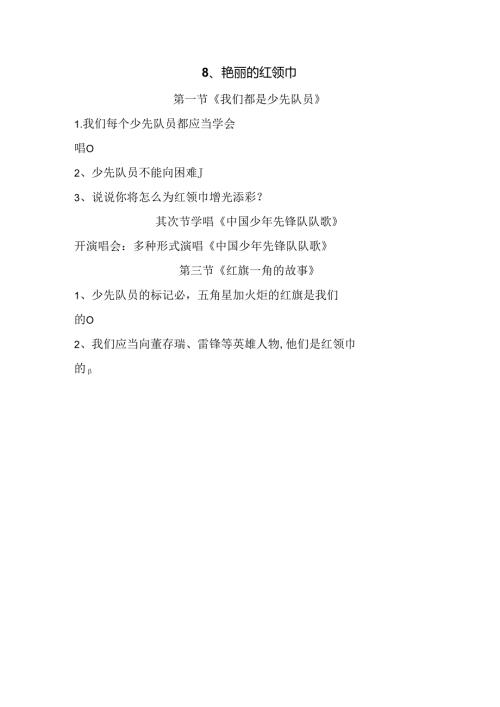 8、艳丽的红领巾

第一节《我们都是少先队员》

1.我们每个少先队员都应当学会

唱O

2、少先队员不能向困难J

3、说说你将怎么为红领巾增光添彩？

其次节学唱《中国少年先锋队队歌》

开演唱会：多种形式演唱《中国少年先锋队队歌》

第三节《红旗一角的故事》

1、少先队员的标记必，五角星加火炬的红旗是我们

的O

2、我们应当向董存瑞、雷锋等英雄人物，他们是红领巾

的p